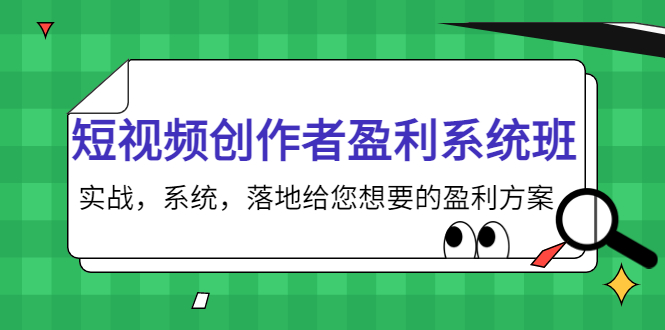 短视频创作者盈利系统班

实战，系统，落地给您想要的盈利方案